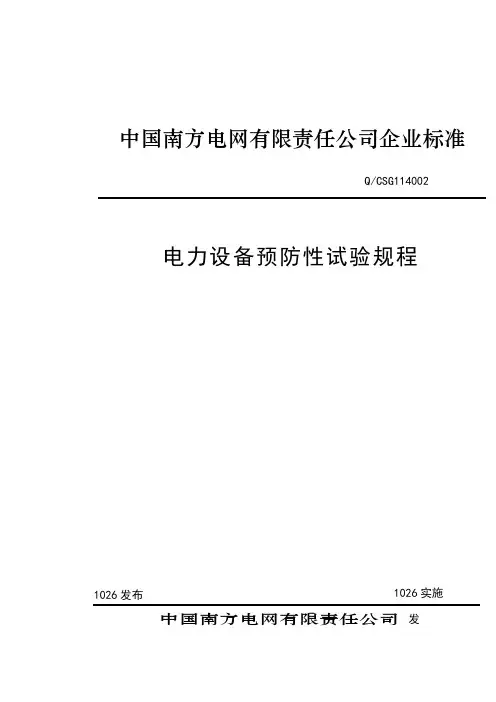 中国南方电网有限责任公司企业标准

Q/CSG114002

电力设备预防性试验规程

1026发布

1026实施

中国南方电网有限责任公司 发